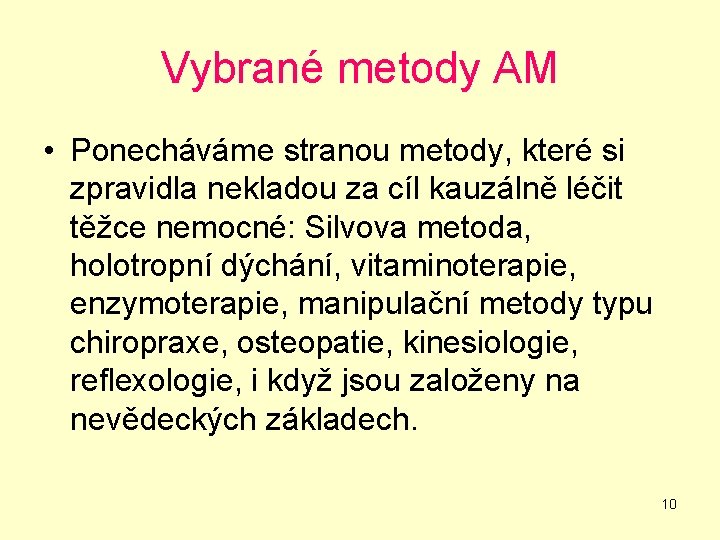 Vybrané metody AM

• Ponecháváme stranou metody, které si zpravidla nekladou za cíl kauzálně léčit těžce nemocné: Silvova metoda, holotropní dýchání, vitaminoterapie, enzymoterapie, manipulační metody typu chiropraxe, osteopatie, kinesiologie, reflexologie, i když jsou založeny na nevědeckých základech.

10